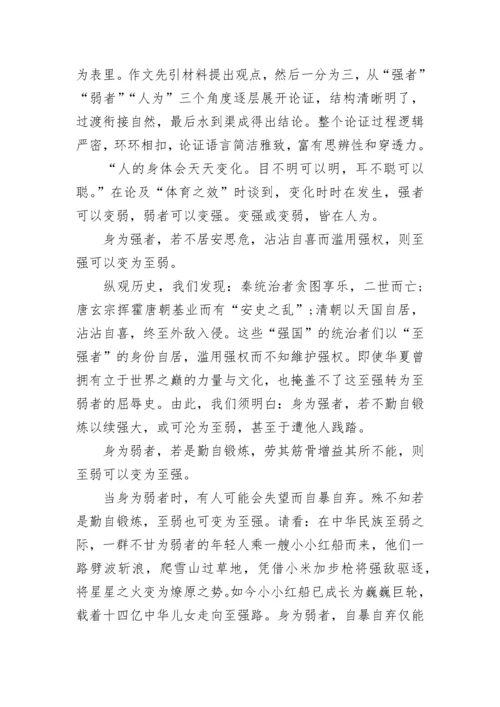 为表里。作文先引材料提出观点，然后一分为三，从“强者”“弱者”“人为”三个角度逐层展开论证，结构清晰明了，过渡衔接自然，最后水到渠成得出结论。整个论证过程逻辑严密，环环相扣，论证语言简洁雅致，富有思辨性和穿透力。

“人的身体会天天变化。目不明可以明，耳不聪可以聪。”在论及“体育之效”时谈到，变化时时在发生，强者可以变弱，弱者可以变强。变强或变弱，皆在人为。

身为强者，若不居安思危，沾沾自喜而滥用强权，则至强可以变为至弱。

纵观历史，我们发现：秦统治者贪图享乐，二世而亡；唐玄宗挥霍唐朝基业而有“安史之乱”；清朝以天国自居，沾沾自喜，终至外敌入侵。这些“强国”的统治者们以“至强者”的身份自居，滥用强权而不知维护强权。即使华夏曾拥有立于世界之巅的力量与文化，也掩盖不了这至强转为至弱者的屈辱史。由此，我们须明白：身为强者，若不勤自锻炼以续强大，或可沦为至弱，甚至于遭他人践踏。

身为弱者，若是勤自锻炼，劳其筋骨增益其所不能，则至弱可以变为至强。

当身为弱者时，有人可能会失望而自暴自弃。殊不知若是勤自锻炼，至弱也可变为至强。请看：在中华民族至弱之际，一群不甘为弱者的年轻人乘一艘小小红船而来，他们一路劈波斩浪，爬雪山过草地，凭借小米加步枪将强敌驱逐，将星星之火变为燎原之势。如今小小红船已成长为巍巍巨轮，载着十四亿中华儿女走向至强路。身为弱者，自暴自弃仅能